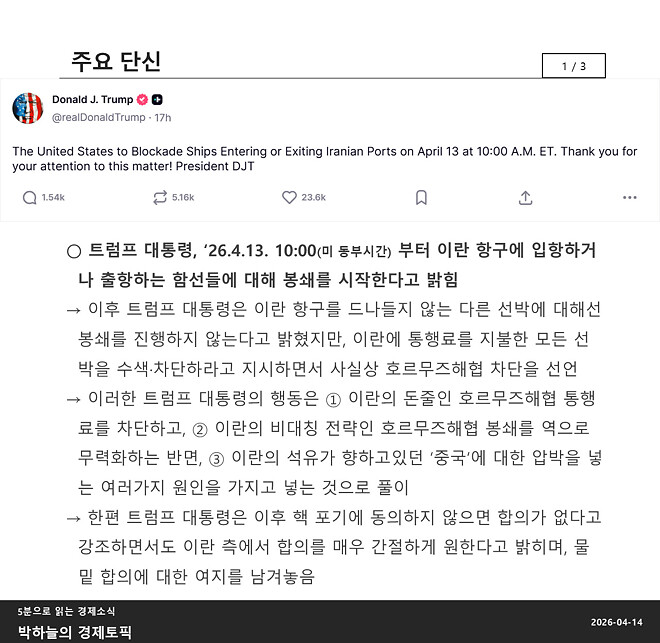 주요 단신

1 / 3

Donald J. Trump
@realDonaldTrump · 17h

The United States to Blockade Ships Entering or Exiting Iranian Ports on April 13 at 10:00 A.M. ET. Thank you for your attention to this matter! President DJT

1.54k 5.16k 23.6k

○ 트럼프 대통령, '26.4.13. 10:00(미 동부시간) 부터 이란 항구에 입항하거나 출항하는 함선들에 대해 봉쇄를 시작한다고 밝힘

→ 이후 트럼프 대통령은 이란 항구를 드나들지 않는 다른 선박에 대해선 봉쇄를 진행하지 않는다고 밝혔지만, 이란에 통행료를 지불한 모든 선박을 수색·차단하라고 지시하면서 사실상 호르무즈해협 차단을 선언

→ 이러한 트럼프 대통령의 행동은 ① 이란의 돈줄인 호르무즈해협 통행료를 차단하고, ② 이란의 비대칭 전략인 호르무즈해협 봉쇄를 역으로 무력화하는 반면, ③ 이란의 석유가 향하고있던 '중국'에 대한 압박을 넣는 여러가지 원인을 가지고 넣는 것으로 풀이

→ 한편 트럼프 대통령은 이후 핵 포기에 동의하지 않으면 합의가 없다고 강조하면서도 이란 측에서 합의를 매우 간절하게 원한다고 밝히며, 물밑 합의에 대한 여지를 남겨놓음

5분으로 읽는 경제소식
박하늘의 경제토픽

2026-04-14